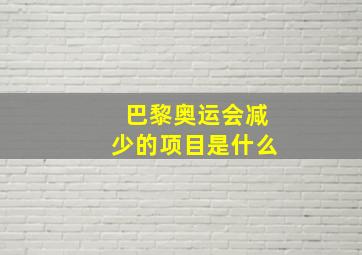 巴黎奥运会减少的项目是什么